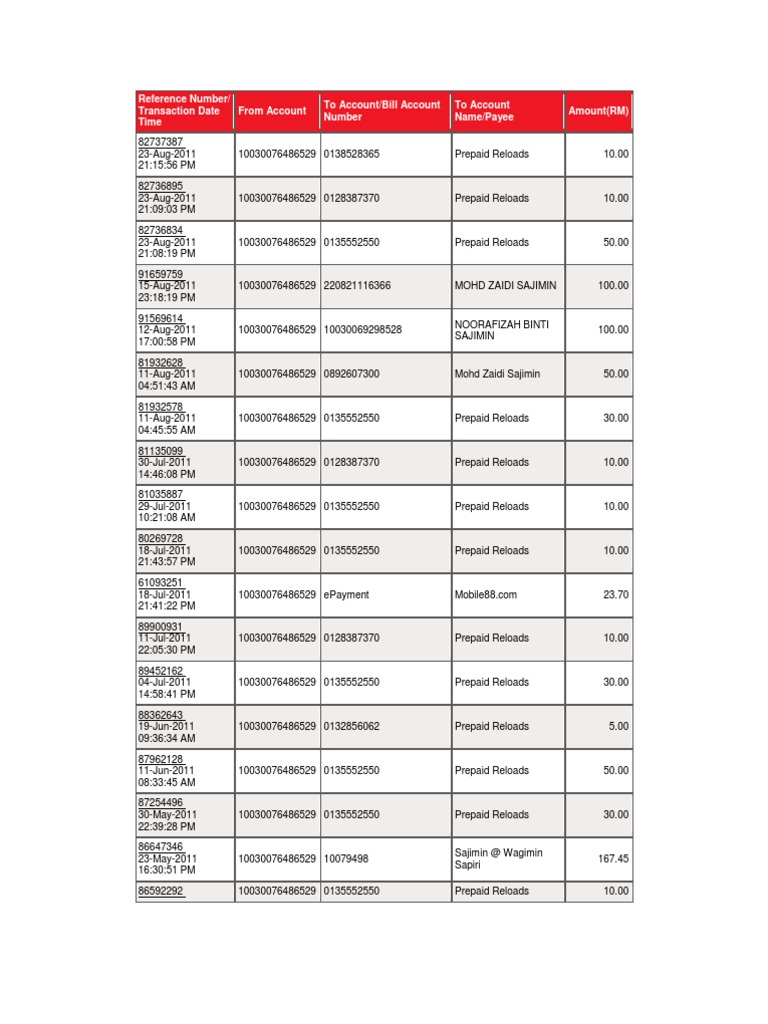 | Reference Number/ Transaction Date Time | From Account | To Account/Bill Account Number | To Account Name/Payee | Amount(RM) |
|---|---|---|---|---|
| 82737387 23-Aug-2011 21:15:56 PM | 10030076486529 | 0138528365 | Prepaid Reloads | 10.00 |
| 82736895 23-Aug-2011 21:09:03 PM | 10030076486529 | 0128387370 | Prepaid Reloads | 10.00 |
| 82736834 23-Aug-2011 21:08:19 PM | 10030076486529 | 0135552550 | Prepaid Reloads | 50.00 |
| 91659759 15-Aug-2011 23:18:19 PM | 10030076486529 | 220821116366 | MOHD ZAIDI SAJIMIN | 100.00 |
| 91569614 12-Aug-2011 17:00:58 PM | 10030076486529 | 10030069298528 | NOORAFIZAH BINTI SAJIMIN | 100.00 |
| 81932628 11-Aug-2011 04:51:43 AM | 10030076486529 | 0892607300 | Mohd Zaidi Sajimin | 50.00 |
| 81932578 11-Aug-2011 04:45:55 AM | 10030076486529 | 0135552550 | Prepaid Reloads | 30.00 |
| 81135099 30-Jul-2011 14:46:08 PM | 10030076486529 | 0128387370 | Prepaid Reloads | 10.00 |
| 81035887 29-Jul-2011 10:21:08 AM | 10030076486529 | 0135552550 | Prepaid Reloads | 10.00 |
| 80269728 18-Jul-2011 21:43:57 PM | 10030076486529 | 0135552550 | Prepaid Reloads | 10.00 |
| 61093251 18-Jul-2011 21:41:22 PM | 10030076486529 | ePayment | Mobile88.com | 23.70 |
| 89900931 11-Jul-2011 22:05:30 PM | 10030076486529 | 0128387370 | Prepaid Reloads | 10.00 |
| 89452162 04-Jul-2011 14:58:41 PM | 10030076486529 | 0135552550 | Prepaid Reloads | 30.00 |
| 88362643 19-Jun-2011 09:36:34 AM | 10030076486529 | 0132856062 | Prepaid Reloads | 5.00 |
| 87962128 11-Jun-2011 08:33:45 AM | 10030076486529 | 0135552550 | Prepaid Reloads | 50.00 |
| 87254496 30-May-2011 22:39:28 PM | 10030076486529 | 0135552550 | Prepaid Reloads | 30.00 |
| 86647346 23-May-2011 16:30:51 PM | 10030076486529 | 10079498 | Sajimin @ Wagimin Sapiri | 167.45 |
| 86592292 | 10030076486529 | 0135552550 | Prepaid Reloads | 10.00 |